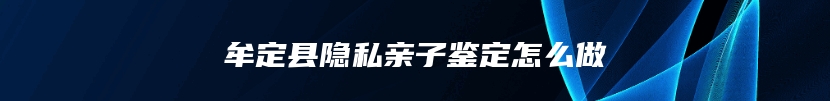 牟定县隐私亲子鉴定怎么做